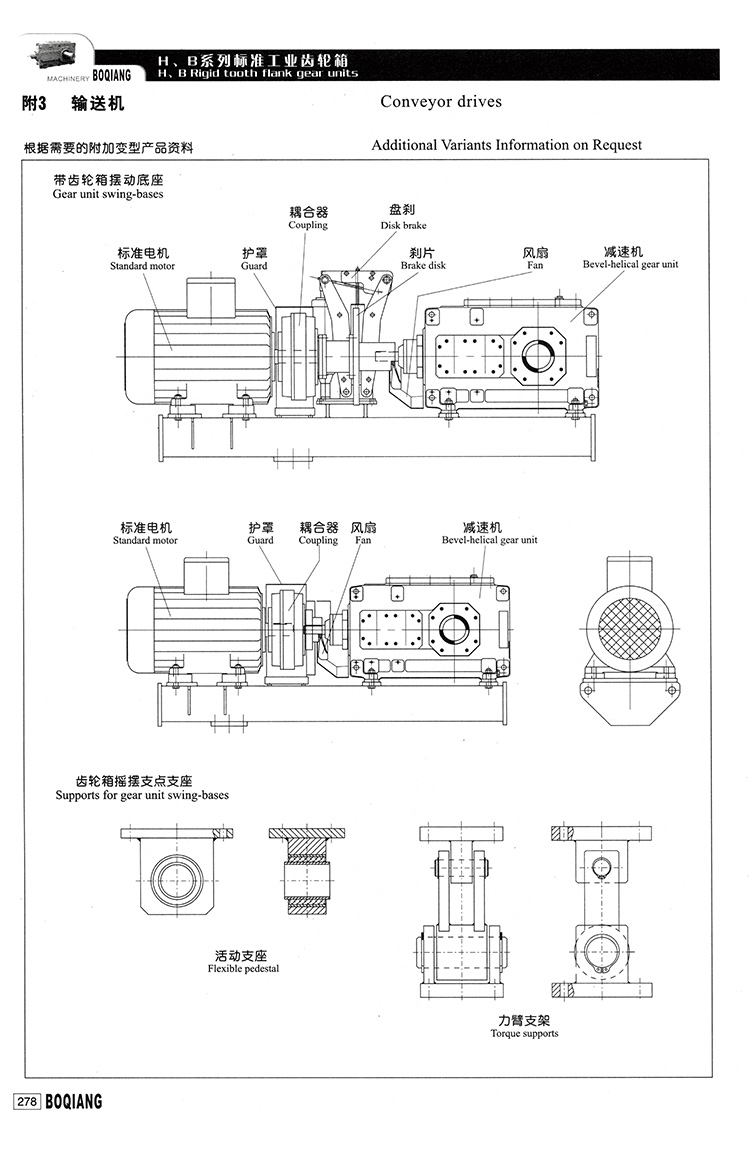 MACHINERY BOQIANG
H、B系列标准工业齿轮箱
H、B Rigid tooth flank gear units

附3 输送机

Conveyor drives

根据需要的附加变型产品资料

Additional Variants Information on Request

带齿轮箱摆动底座
Gear unit swing-bases

耦合器
Coupling

盘刹
Disk brake

标准电机
Standard motor

护罩
Guard

刹片
Brake disk

风扇
Fan

减速机
Bevel-helical gear unit

标准电机
Standard motor

护罩
Guard

耦合器
Coupling

风扇
Fan

减速机
Bevel-helical gear unit

齿轮箱摇摆支点支座
Supports for gear unit swing-bases

活动支座
Flexible pedestal

力臂支架
Torque supports

278 BOQIANG